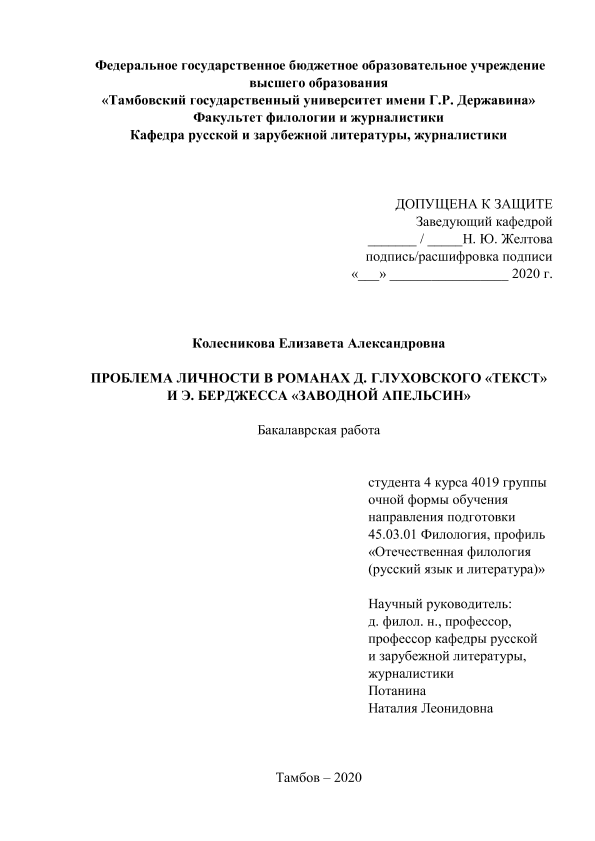 Федеральное государственное бюджетное образовательное учреждение высшего образования
«Тамбовский государственный университет имени Г.Р. Державина»
Факультет филологии и журналистики
Кафедра русской и зарубежной литературы, журналистики

ДОПУЩЕНА К ЗАЩИТЕ
Заведующий кафедрой
_______ / _____Н. Ю. Желтова
подпись/расшифровка подписи
«___» _________________ 2020 г.

Колесникова Елизавета Александровна

ПРОБЛЕМА ЛИЧНОСТИ В РОМАНАХ Д. ГЛУХОВСКОГО «ТЕКСТ» И Э. БЕРДЖЕССА «ЗАВОДНОЙ АПЕЛЬСИН»

Бакалаврская работа

студента 4 курса 4019 группы
очной формы обучения
направления подготовки
45.03.01 Филология, профиль
«Отечественная филология
(русский язык и литература)»

Научный руководитель:
д. филол. н., профессор,
профессор кафедры русской
и зарубежной литературы,
журналистики
Потанина
Наталия Леонидовна

Тамбов – 2020